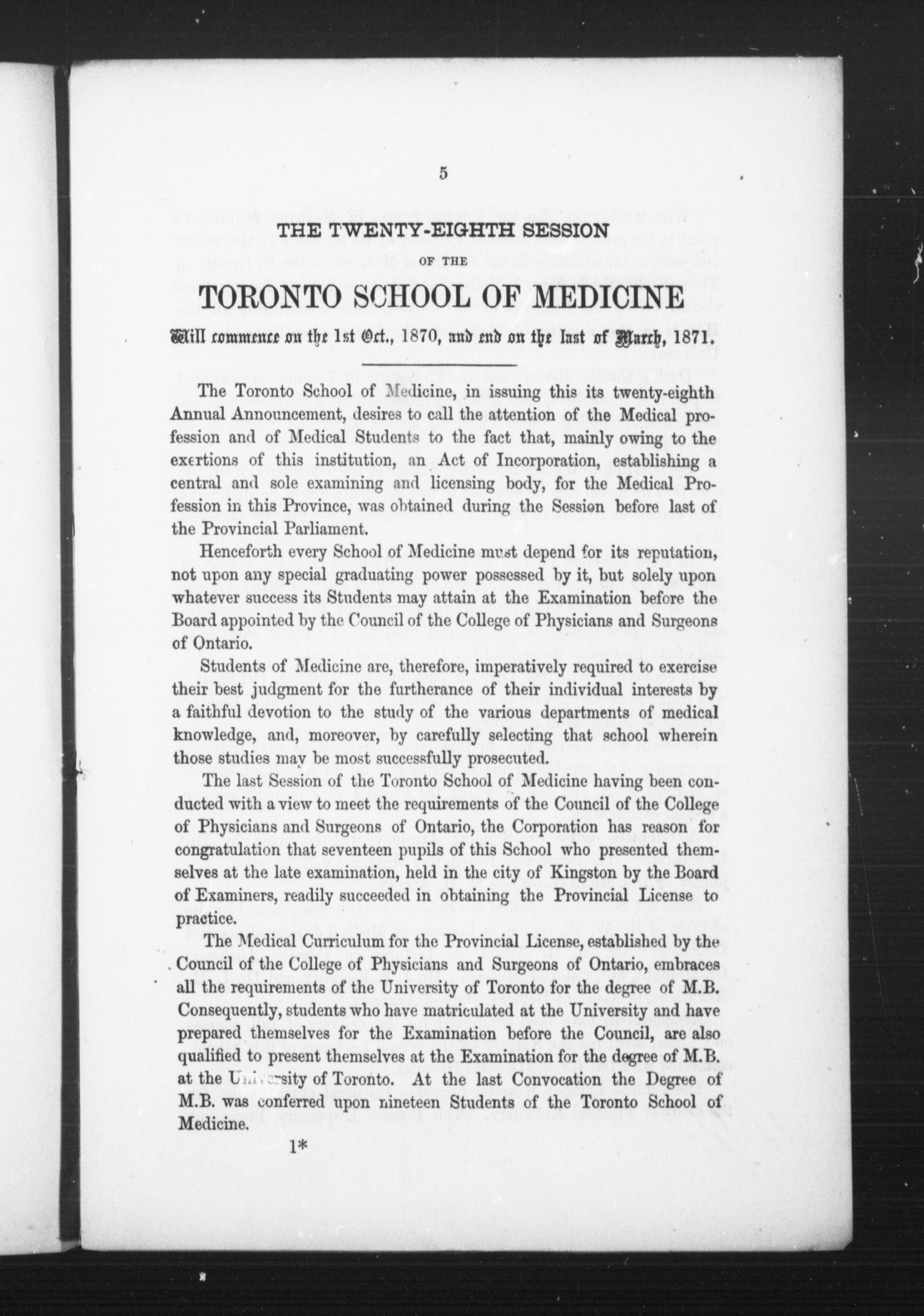 5

THE TWENTY-EIGHTH SESSION

OF THE

TORONTO SCHOOL OF MEDICINE

Will commence on the 1st Oct., 1870, and end on the last of March, 1871.

The Toronto School of Medicine, in issuing this its twenty-eighth Annual Announcement, desires to call the attention of the Medical profession and of Medical Students to the fact that, mainly owing to the exertions of this institution, an Act of Incorporation, establishing a central and sole examining and licensing body, for the Medical Profession in this Province, was obtained during the Session before last of the Provincial Parliament.

Henceforth every School of Medicine must depend for its reputation, not upon any special graduating power possessed by it, but solely upon whatever success its Students may attain at the Examination before the Board appointed by the Council of the College of Physicians and Surgeons of Ontario.

Students of Medicine are, therefore, imperatively required to exercise their best judgment for the furtherance of their individual interests by a faithful devotion to the study of the various departments of medical knowledge, and, moreover, by carefully selecting that school wherein those studies may be most successfully prosecuted.

The last Session of the Toronto School of Medicine having been conducted with a view to meet the requirements of the Council of the College of Physicians and Surgeons of Ontario, the Corporation has reason for congratulation that seventeen pupils of this School who presented themselves at the late examination, held in the city of Kingston by the Board of Examiners, readily succeeded in obtaining the Provincial License to practice.

The Medical Curriculum for the Provincial License, established by the Council of the College of Physicians and Surgeons of Ontario, embraces all the requirements of the University of Toronto for the degree of M.B. Consequently, students who have matriculated at the University and have prepared themselves for the Examination before the Council, are also qualified to present themselves at the Examination for the degree of M.B. at the University of Toronto. At the last Convocation the Degree of M.B. was conferred upon nineteen Students of the Toronto School of Medicine.

1*